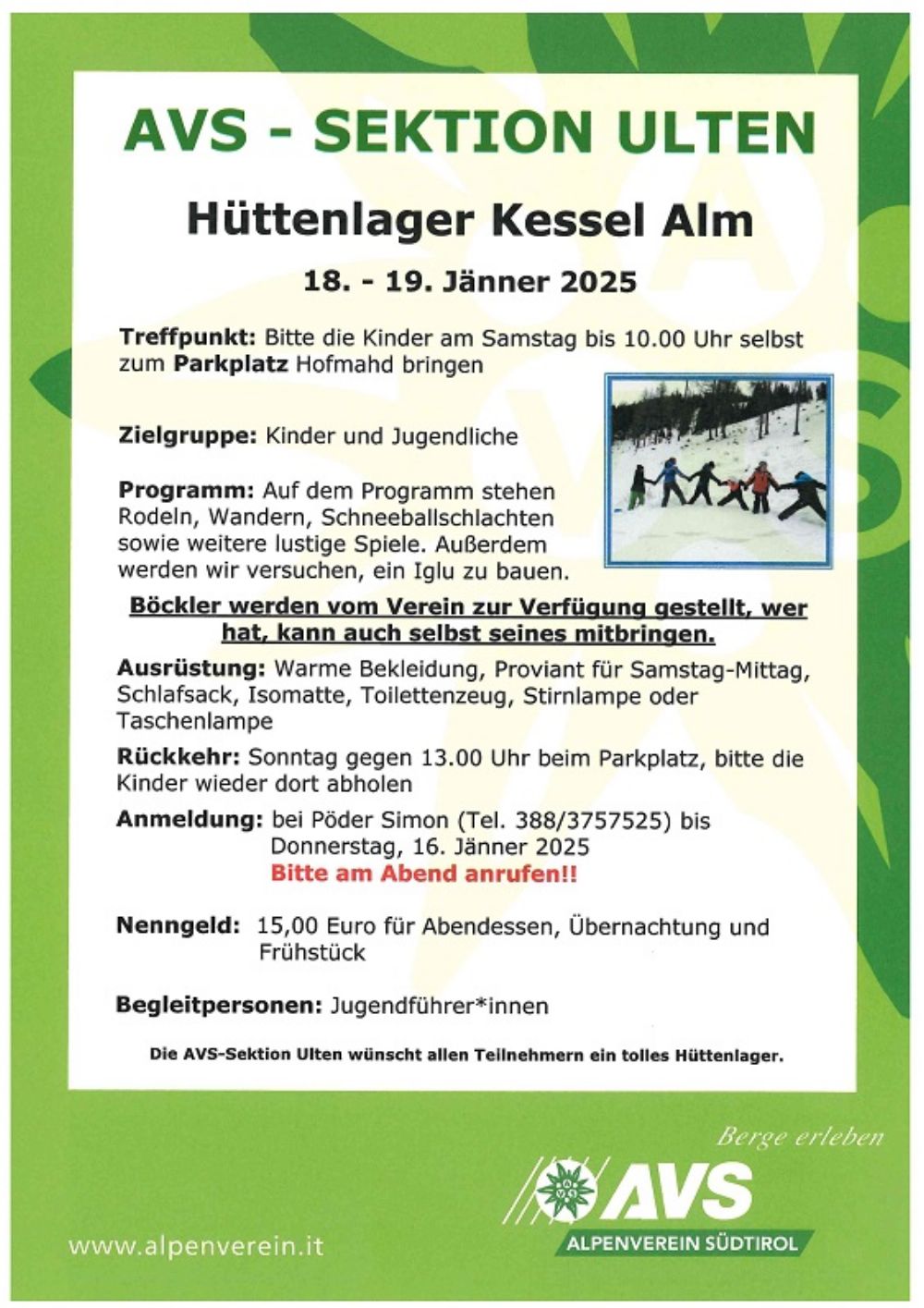 AVS - SEKTION ULTEN

Hüttenlager Kessel Alm

18. - 19. Jänner 2025

Treffpunkt: Bitte die Kinder am Samstag bis 10.00 Uhr selbst zum Parkplatz Hofmahd bringen

Zielgruppe: Kinder und Jugendliche

Programm: Auf dem Programm stehen Rodeln, Wandern, Schneeballschlachten sowie weitere lustige Spiele. Außerdem werden wir versuchen, ein Iglu zu bauen.

Böckler werden vom Verein zur Verfügung gestellt, wer hat, kann auch selbst seines mitbringen.

Ausrüstung: Warme Bekleidung, Proviant für Samstag-Mittag, Schlafsack, Isomatte, Toilettenzeug, Stirnlampe oder Taschenlampe

Rückkehr: Sonntag gegen 13.00 Uhr beim Parkplatz, bitte die Kinder wieder dort abholen

Anmeldung: bei Pöder Simon (Tel. 388/3757525) bis Donnerstag, 16. Jänner 2025
Bitte am Abend anrufen!!

Nenngeld: 15,00 Euro für Abendessen, Übernachtung und Frühstück

Begleitpersonen: Jugendführer*innen

Die AVS-Sektion Ulten wünscht allen Teilnehmern ein tolles Hüttenlager.

Berge erleben

AVS

ALPENVEREIN SÜDTIROL

www.alpenverein.it